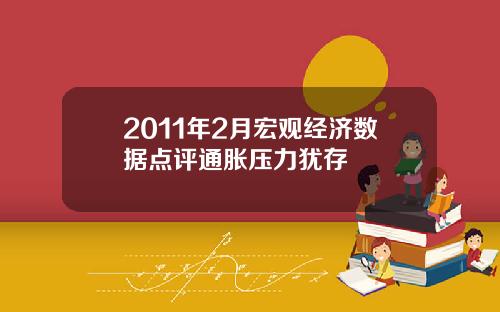 2011年2月宏观经济数据点评通胀压力犹存